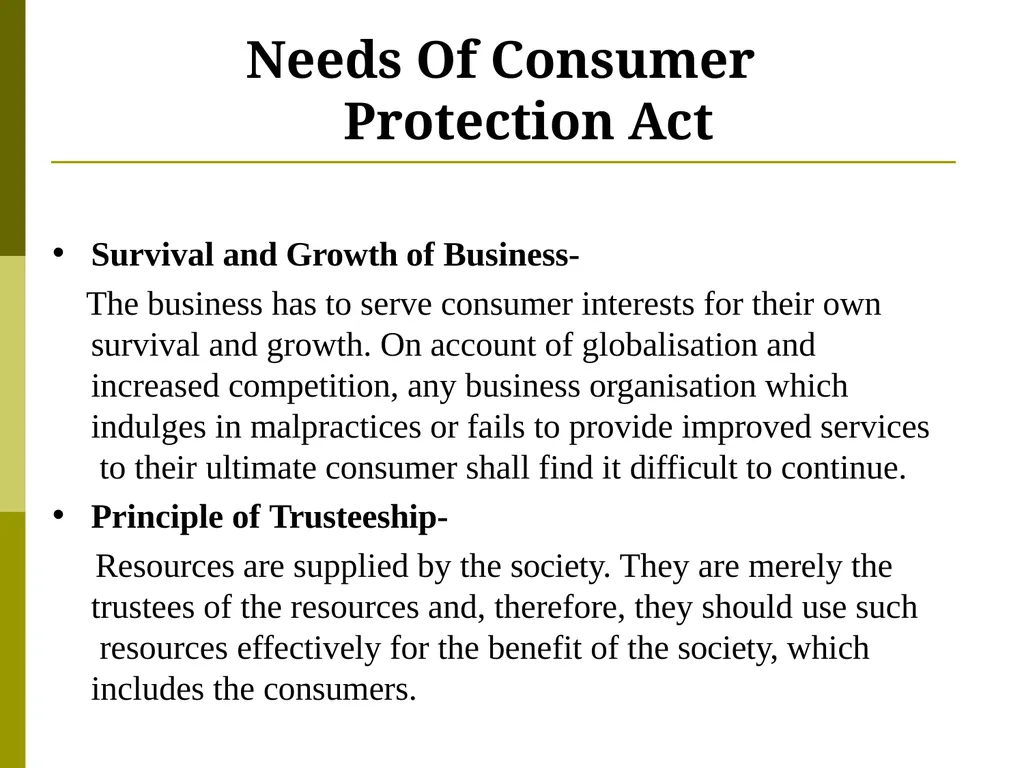 Needs Of Consumer Protection Act

• Survival and Growth of Business-

The business has to serve consumer interests for their own survival and growth. On account of globalisation and increased competition, any business organisation which indulges in malpractices or fails to provide improved services to their ultimate consumer shall find it difficult to continue.

• Principle of Trusteeship-

Resources are supplied by the society. They are merely the trustees of the resources and, therefore, they should use such resources effectively for the benefit of the society, which includes the consumers.